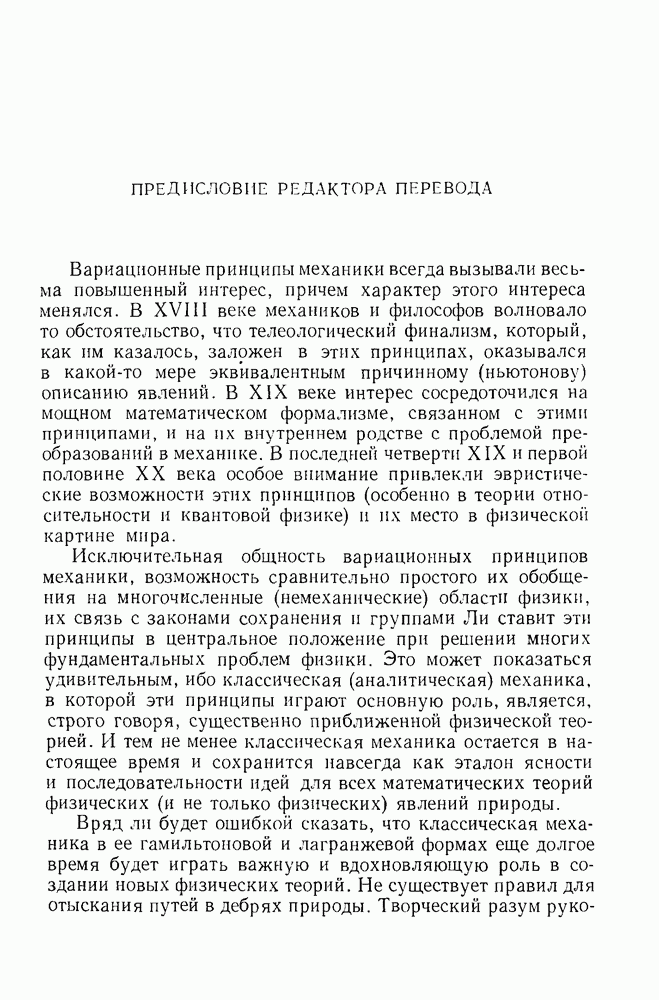 ПРЕДИСЛОВИЕ РЕДАКТОРА ПЕРЕВОДА

Вариационные принципы механики всегда вызывали весьма повышенный интерес, причем характер этого интереса менялся. В XVIII веке механиков и философов волновало то обстоятельство, что телеологический финализм, который, как им казалось, заложен в этих принципах, оказывался в какой-то мере эквивалентным причинному (ньютонову) описанию явлений. В XIX веке интерес сосредоточился на мощном математическом формализме, связанном с этими принципами, и на их внутреннем родстве с проблемой преобразований в механике. В последней четверти XIX и первой половине XX века особое внимание привлекли эвристические возможности этих принципов (особенно в теории относительности и квантовой физике) и их место в физической картине мира.

Исключительная общность вариационных принципов механики, возможность сравнительно простого их обобщения на многочисленные (немеханические) области физики, их связь с законами сохранения и группами Ли ставит эти принципы в центральное положение при решении многих фундаментальных проблем физики. Это может показаться удивительным, ибо классическая (аналитическая) механика, в которой эти принципы играют основную роль, является, строго говоря, существенно приближенной физической теорией. И тем не менее классическая механика остается в настоящее время и сохранится навсегда как эталон ясности и последовательности идей для всех математических теорий физических (и не только физических) явлений природы.

Вряд ли будет ошибкой сказать, что классическая механика в ее гамильтоновой и лагранжевой формах еще долгое время будет играть важную и вдохновляющую роль в создании новых физических теорий. Не существует правил для отыскания путей в дебрях природы. Творческий разум руко-